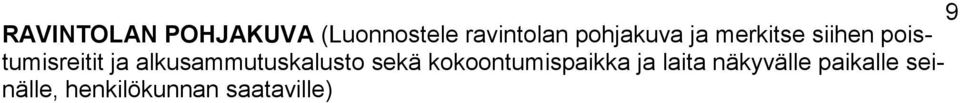 9

RAVINTOLAN POHJAKUVA (Luonnostele ravintolan pohjakuva ja merkitse siihen poistumisreitit ja alkusammutuskalusto sekä kokoontumispaikka ja laita näkyvälle paikalle seinälle, henkilökunnan saataville)